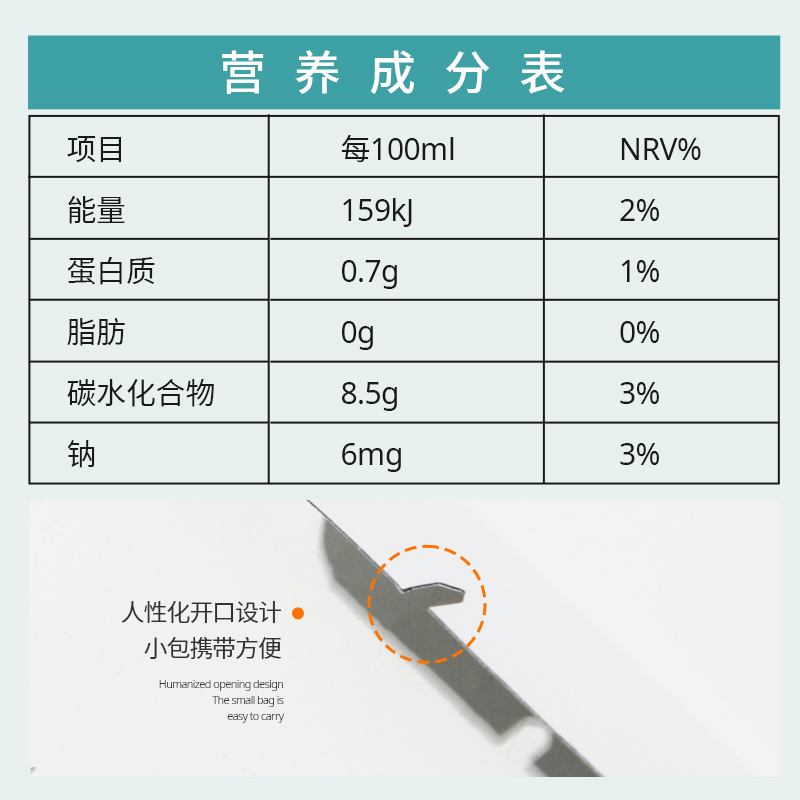 营养成分表

| 项目 | 每100ml | NRV% |
|---|---|---|
| 能量 | 159kJ | 2% |
| 蛋白质 | 0.7g | 1% |
| 脂肪 | 0g | 0% |
| 碳水化合物 | 8.5g | 3% |
| 钠 | 6mg | 3% |

人性化开口设计
小包携带方便

Humanized opening design
The small bag is
easy to carry